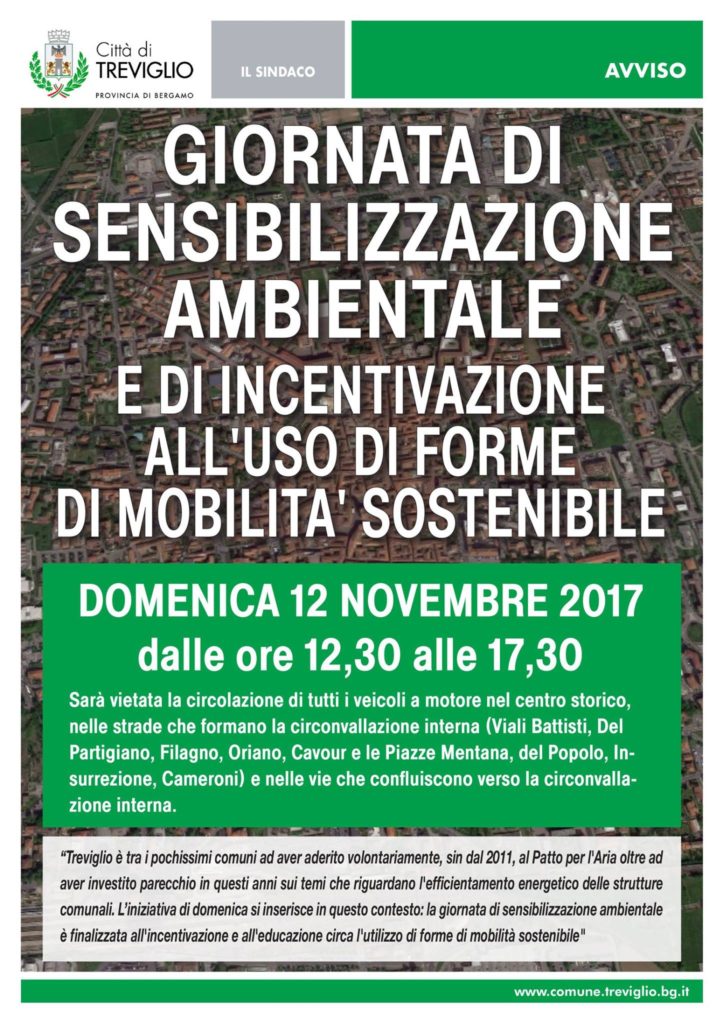 Città di
TREVIGLIO
PROVINCIA DI BERGAMO

IL SINDACO

AVVISO

GIORNATA DI SENSIBILIZZAZIONE AMBIENTALE
E DI INCENTIVAZIONE ALL'USO DI FORME DI MOBILITA' SOSTENIBILE

DOMENICA 12 NOVEMBRE 2017
dalle ore 12,30 alle 17,30

Sarà vietata la circolazione di tutti i veicoli a motore nel centro storico, nelle strade che formano la circonvallazione interna (Viali Battisti, Del Partigiano, Filagno, Oriano, Cavour e le Piazze Mentana, del Popolo, Insurrezione, Cameroni) e nelle vie che confluiscono verso la circonvallazione interna.

"Treviglio è tra i pochissimi comuni ad aver aderito volontariamente, sin dal 2011, al Patto per l'Aria oltre ad aver investito parecchio in questi anni sui temi che riguardano l'efficientamento energetico delle strutture comunali. L'iniziativa di domenica si inserisce in questo contesto: la giornata di sensibilizzazione ambientale è finalizzata all'incentivazione e all'educazione circa l'utilizzo di forme di mobilità sostenibile"

www.comune.treviglio.bg.it